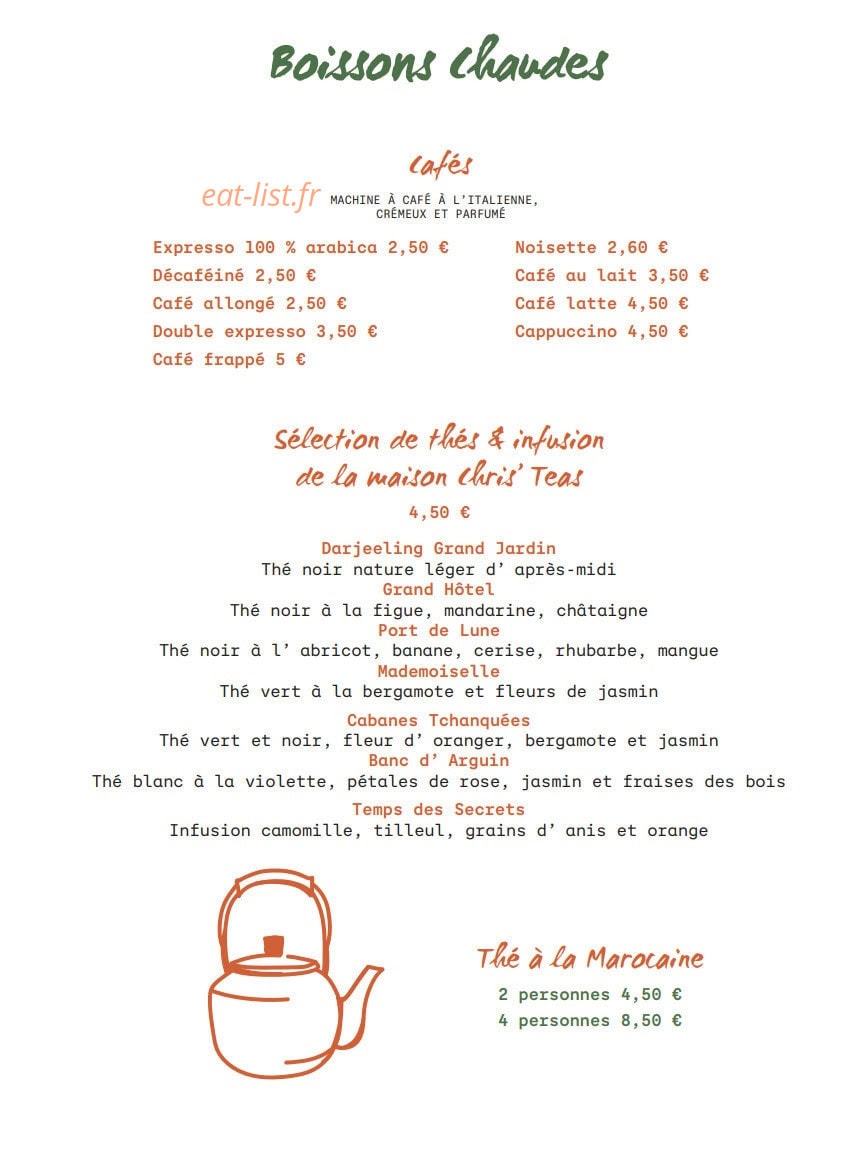 Boissons Chaudes

Cafés

eat-list.fr

MACHINE À CAFÉ À L'ITALIENNE, CRÉMEUX ET PARFUMÉ

Expresso 100 % arabica 2,50 €
Décaféiné 2,50 €
Café allongé 2,50 €
Double expresso 3,50 €
Café frappé 5 €

Noisette 2,60 €
Café au lait 3,50 €
Café latte 4,50 €
Cappuccino 4,50 €

Sélection de thés & infusion de la maison Chris' Teas

4,50 €

Darjeeling Grand Jardin
Thé noir nature léger d' après-midi
Grand Hôtel
Thé noir à la figue, mandarine, châtaigne
Port de Lune
Thé noir à l' abricot, banane, cerise, rhubarbe, mangue
Mademoiselle
Thé vert à la bergamote et fleurs de jasmin
Cabanes Tchanquées
Thé vert et noir, fleur d' oranger, bergamote et jasmin
Banc d' Arguin
Thé blanc à la violette, pétales de rose, jasmin et fraises des bois
Temps des Secrets
Infusion camomille, tilleul, grains d' anis et orange

Thé à la Marocaine

2 personnes 4,50 €
4 personnes 8,50 €